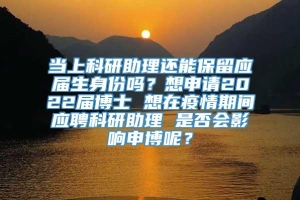 当上科研助理还能保留应届生身份吗？想申请2022届博士 想在疫情期间应聘科研助理 是否会影响申博呢？